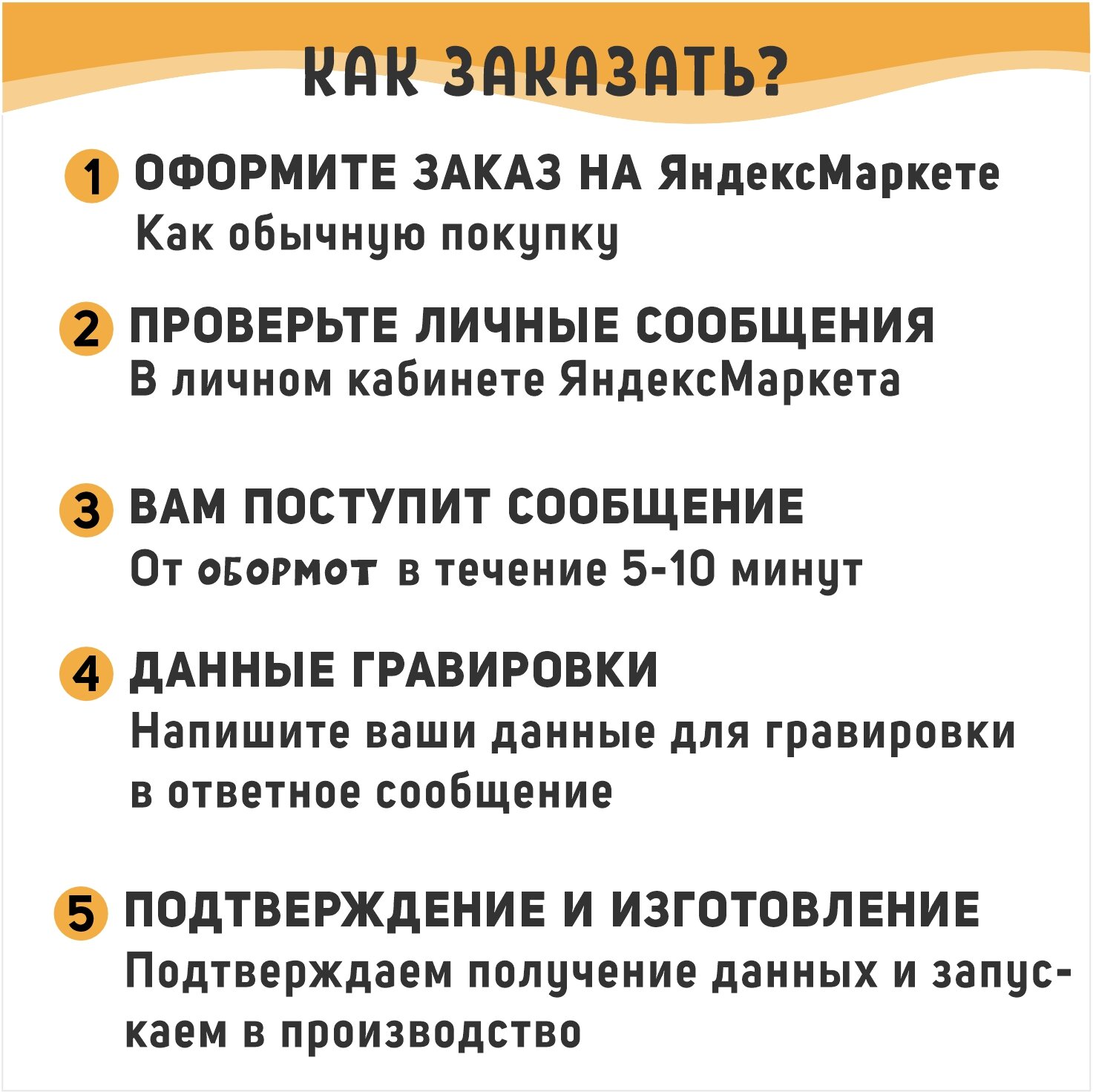 КАК ЗАКАЗАТЬ?

1 ОФОРМИТЕ ЗАКАЗ НА ЯндексМаркете
Как обычную покупку

2 ПРОВЕРЬТЕ ЛИЧНЫЕ СООБЩЕНИЯ
В личном кабинете ЯндексМаркета

3 ВАМ ПОСТУПИТ СООБЩЕНИЕ
От ОБОРМОТ в течение 5-10 минут

4 ДАННЫЕ ГРАВИРОВКИ
Напишите ваши данные для гравировки в ответное сообщение

5 ПОДТВЕРЖДЕНИЕ И ИЗГОТОВЛЕНИЕ
Подтверждаем получение данных и запускаем в производство